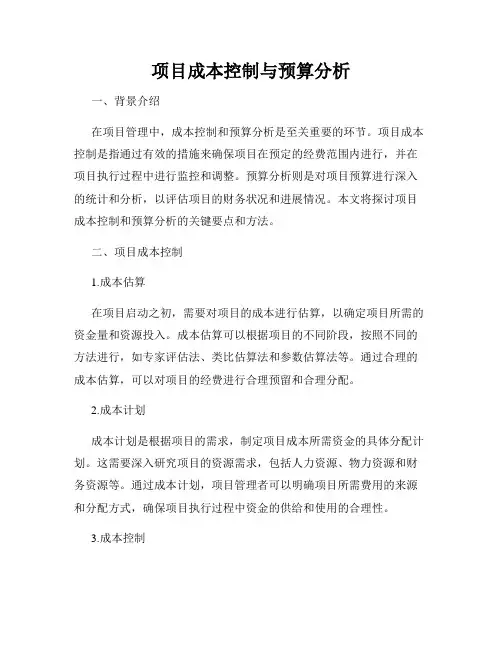 项目成本控制与预算分析

一、背景介绍

在项目管理中，成本控制和预算分析是至关重要的环节。项目成本控制是指通过有效的措施来确保项目在预定的经费范围内进行，并在项目执行过程中进行监控和调整。预算分析则是对项目预算进行深入的统计和分析，以评估项目的财务状况和进展情况。本文将探讨项目成本控制和预算分析的关键要点和方法。

二、项目成本控制

1.成本估算

在项目启动之初，需要对项目的成本进行估算，以确定项目所需的资金量和资源投入。成本估算可以根据项目的不同阶段，按照不同的方法进行，如专家评估法、类比估算法和参数估算法等。通过合理的成本估算，可以对项目的经费进行合理预留和合理分配。

2.成本计划

成本计划是根据项目的需求，制定项目成本所需资金的具体分配计划。这需要深入研究项目的资源需求，包括人力资源、物力资源和财务资源等。通过成本计划，项目管理者可以明确项目所需费用的来源和分配方式，确保项目执行过程中资金的供给和使用的合理性。

3.成本控制